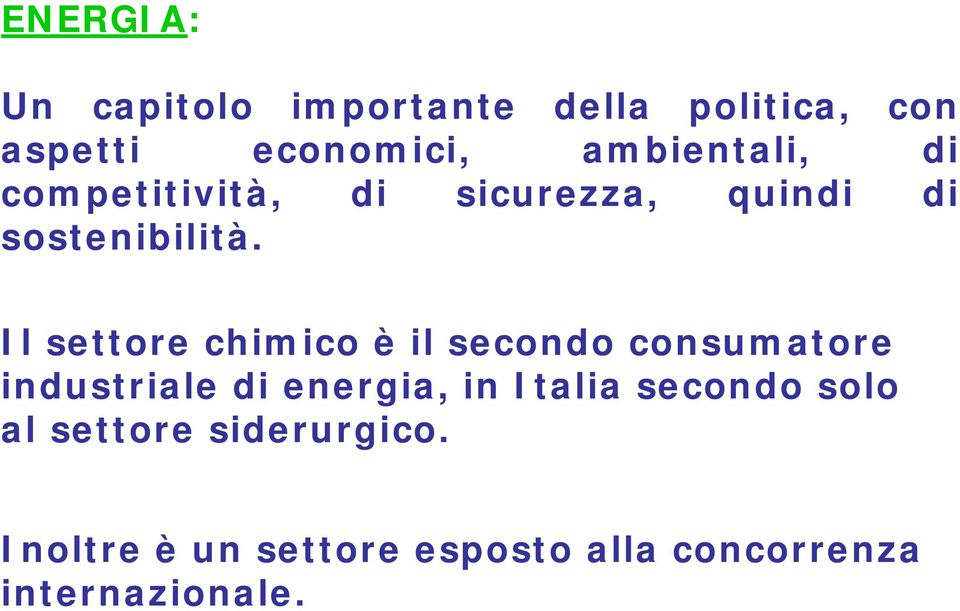 ENERGIA:

Un capitolo importante della politica, con aspetti economici, ambientali, di competitività, di sicurezza, quindi di sostenibilità.

Il settore chimico è il secondo consumatore industriale di energia, in Italia secondo solo al settore siderurgico.

Inoltre è un settore esposto alla concorrenza internazionale.